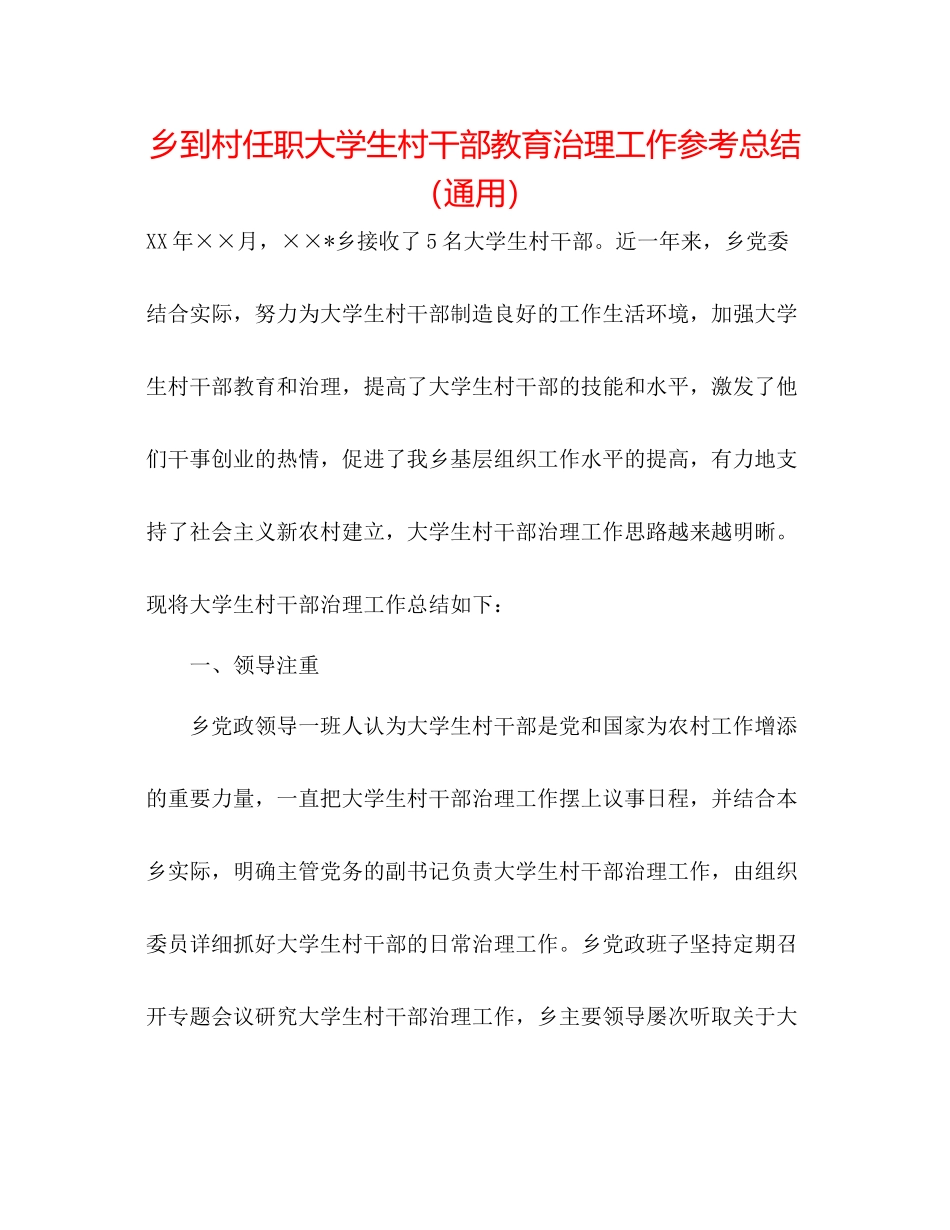 乡到村任职大学生村干部教育治理工作参考总结（通用）

XX年××月，××*乡接收了5名大学生村干部。近一年来，乡党委结合实际，努力为大学生村干部制造良好的工作生活环境，加强大学生村干部教育和治理，提高了大学生村干部的技能和水平，激发了他们干事创业的热情，促进了我乡基层组织工作水平的提高，有力地支持了社会主义新农村建立，大学生村干部治理工作思路越来越明晰。现将大学生村干部治理工作总结如下：

一、领导注重

乡党政领导一班人认为大学生村干部是党和国家为农村工作增添的重要力量，一直把大学生村干部治理工作摆上议事日程，并结合本乡实际，明确主管党务的副书记负责大学生村干部治理工作，由组织委员详细抓好大学生村干部的日常治理工作。乡党政班子坚持定期召开专题会议研究大学生村干部治理工作，乡主要领导屡次听取关于大